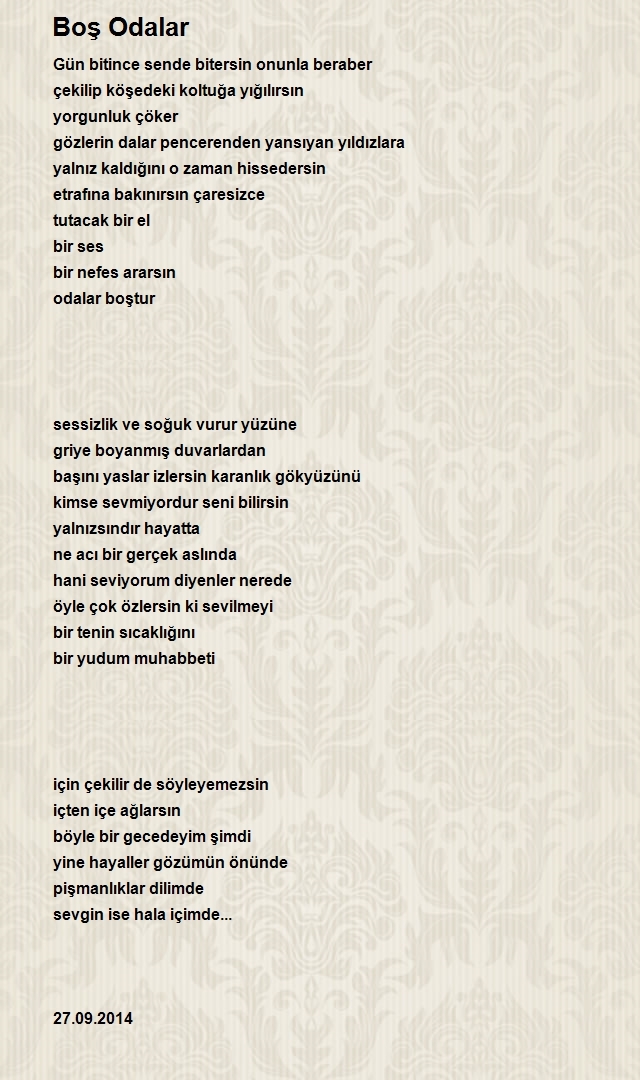 Boş Odalar

Gün bitince sende bitersin onunla beraber
çekilip köşedeki koltuğa yığılırsın
yorgunluk çöker
gözlerin dalar pencerenden yansıyan yıldızlara
yalnız kaldığını o zaman hissedersin
etrafına bakınırsın çaresizce
tutacak bir el
bir ses
bir nefes ararsın
odalar boştur

sessizlik ve soğuk vurur yüzüne
griye boyanmış duvarlardan
başını yaslar izlersin karanlık gökyüzünü
kimse sevmiyordur seni bilirsin
yalnızsındır hayatta
ne acı bir gerçek aslında
hani seviyorum diyenler nerede
öyle çok özlersin ki sevilmeyi
bir tenin sıcaklığını
bir yudum muhabbeti

için çekilir de söyleyemezsin
içten içe ağlarsın
böyle bir gecedeyim şimdi
yine hayaller gözümün önünde
pişmanlıklar dilimde
sevgin ise hala içimde...

27.09.2014